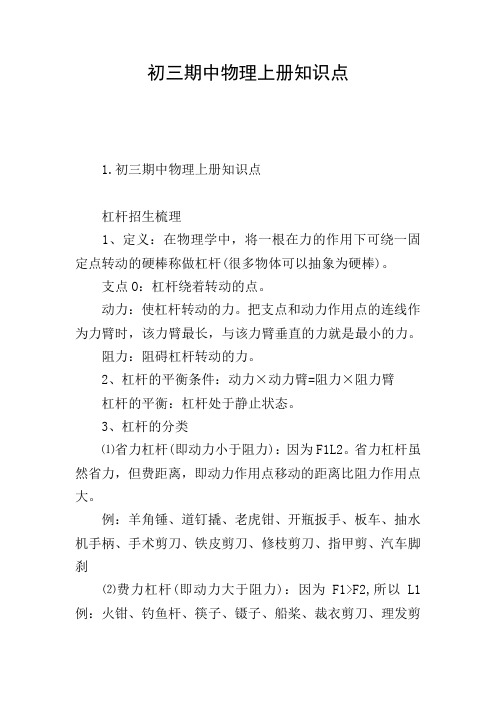 初三期中物理上册知识点

1.初三期中物理上册知识点

杠杆招生梳理

1、定义：在物理学中，将一根在力的作用下可绕一固定点转动的硬棒称做杠杆(很多物体可以抽象为硬棒)。

支点O：杠杆绕着转动的点。

动力：使杠杆转动的力。把支点和动力作用点的连线作为力臂时，该力臂最长，与该力臂垂直的力就是最小的力。

阻力：阻碍杠杆转动的力。

2、杠杆的平衡条件：动力×动力臂=阻力×阻力臂

杠杆的平衡：杠杆处于静止状态。

3、杠杆的分类

⑴省力杠杆(即动力小于阻力)：因为F1L2。省力杠杆虽然省力，但费距离，即动力作用点移动的距离比阻力作用点大。

例：羊角锤、道钉撬、老虎钳、开瓶扳手、板车、抽水机手柄、手术剪刀、铁皮剪刀、修枝剪刀、指甲剪、汽车脚刹

⑵费力杠杆(即动力大于阻力)：因为 F1>F2,所以 L1
例：火钳、钓鱼杆、筷子、镊子、船桨、裁衣剪刀、理发剪